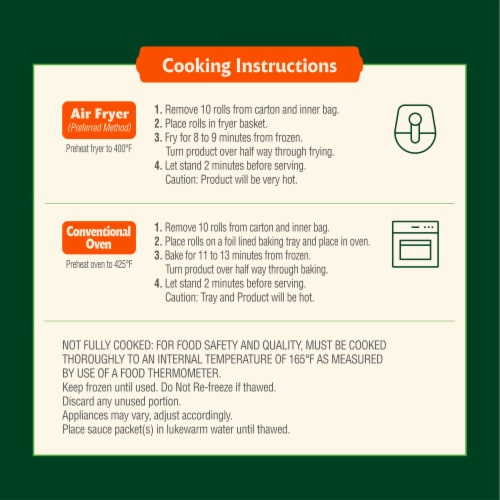 Cooking Instructions

Air Fryer
(Preferred Method)
Preheat fryer to 400°F

1. Remove 10 rolls from carton and inner bag.
2. Place rolls in fryer basket.
3. Fry for 8 to 9 minutes from frozen. Turn product over half way through frying.
4. Let stand 2 minutes before serving. Caution: Product will be very hot.

Conventional Oven
Preheat oven to 425°F

1. Remove 10 rolls from carton and inner bag.
2. Place rolls on a foil lined baking tray and place in oven.
3. Bake for 11 to 13 minutes from frozen. Turn product over half way through baking.
4. Let stand 2 minutes before serving. Caution: Tray and Product will be hot.

NOT FULLY COOKED: FOR FOOD SAFETY AND QUALITY, MUST BE COOKED THOROUGHLY TO AN INTERNAL TEMPERATURE OF 165°F AS MEASURED BY USE OF A FOOD THERMOMETER.
Keep frozen until used. Do Not Re-freeze if thawed.
Discard any unused portion.
Appliances may vary, adjust accordingly.
Place sauce packet(s) in lukewarm water until thawed.